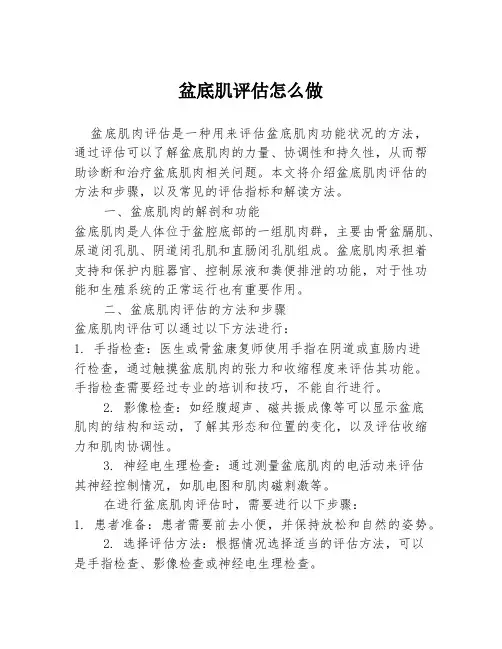 盆底肌评估怎么做

盆底肌肉评估是一种用来评估盆底肌肉功能状况的方法，通过评估可以了解盆底肌肉的力量、协调性和持久性，从而帮助诊断和治疗盆底肌肉相关问题。本文将介绍盆底肌肉评估的方法和步骤，以及常见的评估指标和解读方法。

一、盆底肌肉的解剖和功能

盆底肌肉是人体位于盆腔底部的一组肌肉群，主要由骨盆膈肌、尿道闭孔肌、阴道闭孔肌和直肠闭孔肌组成。盆底肌肉承担着支持和保护内脏器官、控制尿液和粪便排泄的功能，对于性功能和生殖系统的正常运行也有重要作用。

二、盆底肌肉评估的方法和步骤

盆底肌肉评估可以通过以下方法进行：

1. 手指检查：医生或骨盆康复师使用手指在阴道或直肠内进行检查，通过触摸盆底肌肉的张力和收缩程度来评估其功能。手指检查需要经过专业的培训和技巧，不能自行进行。

2. 影像检查：如经腹超声、磁共振成像等可以显示盆底肌肉的结构和运动，了解其形态和位置的变化，以及评估收缩力和肌肉协调性。

3. 神经电生理检查：通过测量盆底肌肉的电活动来评估其神经控制情况，如肌电图和肌肉磁刺激等。

在进行盆底肌肉评估时，需要进行以下步骤：

1. 患者准备：患者需要前去小便，并保持放松和自然的姿势。

2. 选择评估方法：根据情况选择适当的评估方法，可以是手指检查、影像检查或神经电生理检查。